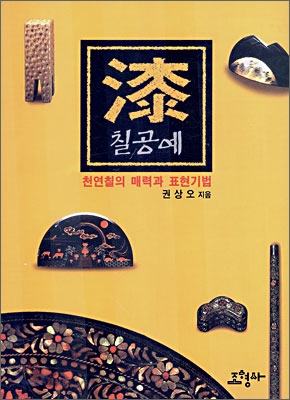 漆
칠공예

천연칠의 매력과 표현기법
권상오 지음

조형사